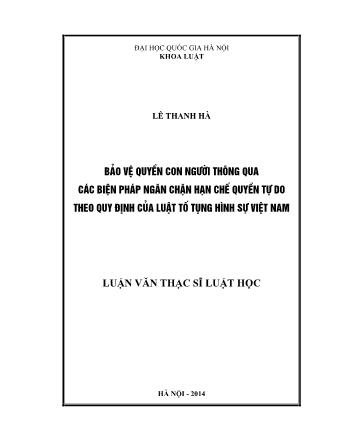 ĐẠI HỌC QUỐC GIA HÀ NỘI
KHOA LUẬT

LÊ THANH HÀ

BẢO VỆ QUYỀN CON NGƯỜI THÔNG QUA
CÁC BIỆN PHÁP NGĂN CHẶN HẠN CHẾ QUYỀN TỰ DO
THEO QUY ĐỊNH CỦA LUẬT TỐ TỤNG HÌNH SỰ VIỆT NAM

LUẬN VĂN THẠC SĨ LUẬT HỌC

HÀ NỘI - 2014